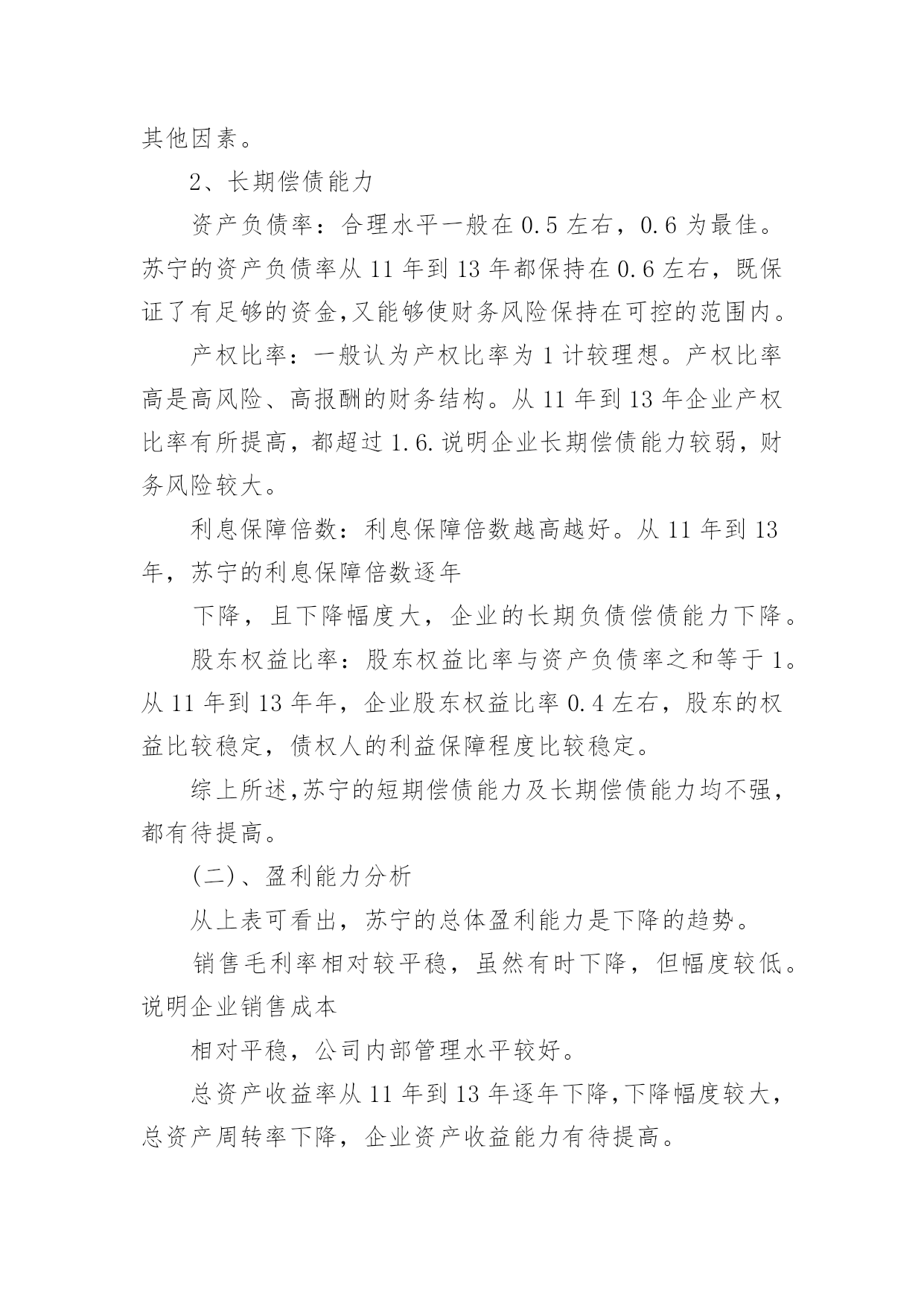 其他因素。

2、长期偿债能力

资产负债率：合理水平一般在 0.5 左右，0.6 为最佳。苏宁的资产负债率从 11 年到 13 年都保持在 0.6 左右，既保证了有足够的资金,又能够使财务风险保持在可控的范围内。

产权比率：一般认为产权比率为 1 计较理想。产权比率高是高风险、高报酬的财务结构。从 11 年到 13 年企业产权比率有所提高，都超过 1.6.说明企业长期偿债能力较弱，财务风险较大。

利息保障倍数：利息保障倍数越高越好。从 11 年到 13 年，苏宁的利息保障倍数逐年

下降，且下降幅度大，企业的长期负债偿债能力下降。

股东权益比率：股东权益比率与资产负债率之和等于 1。从 11 年到 13 年年，企业股东权益比率 0.4 左右，股东的权益比较稳定，债权人的利益保障程度比较稳定。

综上所述,苏宁的短期偿债能力及长期偿债能力均不强，都有待提高。

(二)、盈利能力分析

从上表可看出，苏宁的总体盈利能力是下降的趋势。

销售毛利率相对较平稳，虽然有时下降，但幅度较低。说明企业销售成本

相对平稳，公司内部管理水平较好。

总资产收益率从 11 年到 13 年逐年下降,下降幅度较大，总资产周转率下降，企业资产收益能力有待提高。